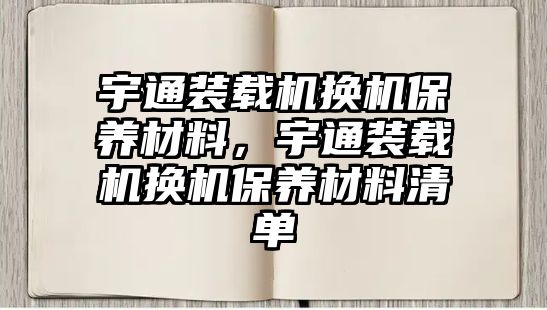 宇通装载机换机保养材料，宇通装载机换机保养材料清单